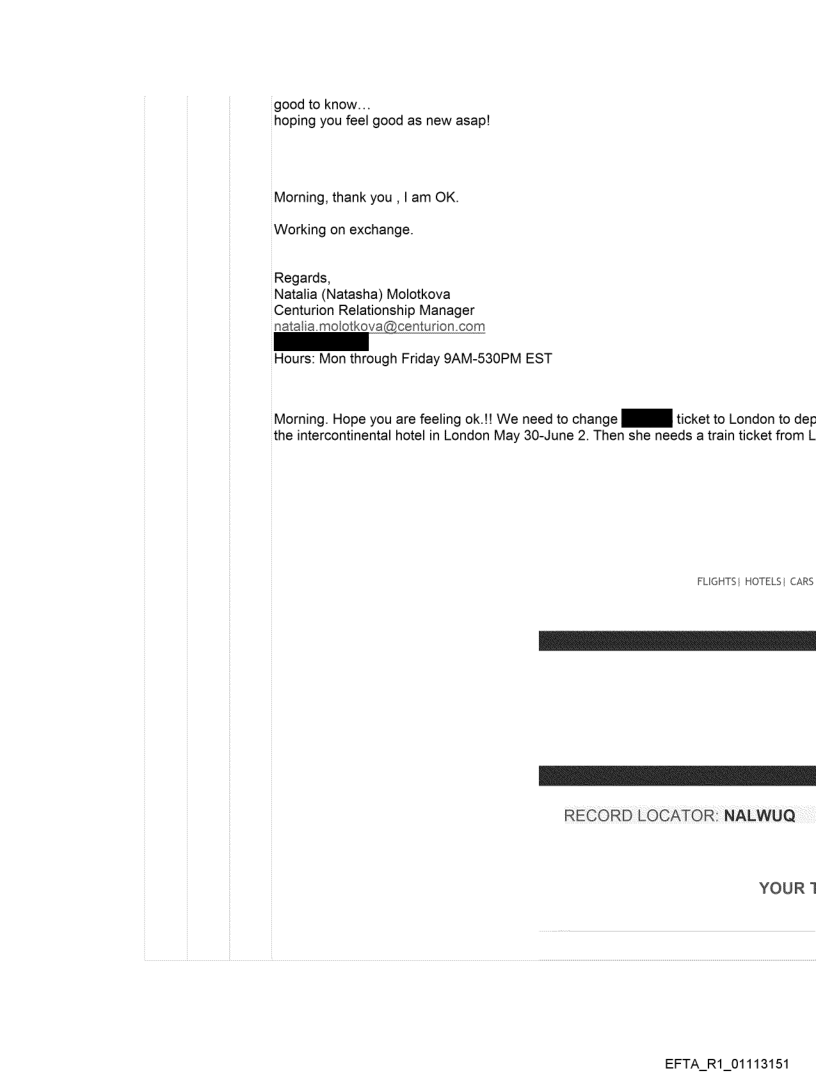 good to know…
hoping you feel good as new asap!

Morning, thank you , I am OK.

Working on exchange.

Regards,
Natalia (Natasha) Molotkova
Centurion Relationship Manager
natalia.molotkova@centurion.com

Hours: Mon through Friday 9AM-530PM EST

Morning. Hope you are feeling ok.!! We need to change ticket to London to dep the intercontinental hotel in London May 30-June 2. Then she needs a train ticket from L

FLIGHTS| HOTELS| CARS

RECORD LOCATOR: NALWUQ

YOUR T

EFTA_R1_01113151